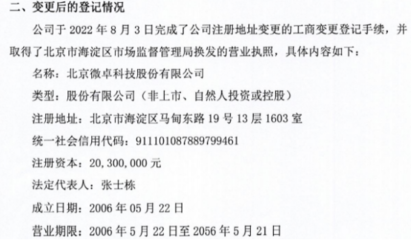 二、变更后的登记情况

公司于 2022 年 8 月 3 日完成了公司注册地址变更的工商变更登记手续，并取得了北京市海淀区市场监督管理局换发的营业执照，具体内容如下：

名称：北京微卓科技股份有限公司

类型：股份有限公司（非上市、自然人投资或控股）

注册地址：北京市海淀区马甸东路 19 号 13 层 1603 室

统一社会信用代码：911101087889799461

注册资本：20,300,000 元

法定代表人：张士栋

成立日期：2006 年 05 月 22 日

营业期限：2006 年 5 月 22 日至 2056 年 5 月 21 日